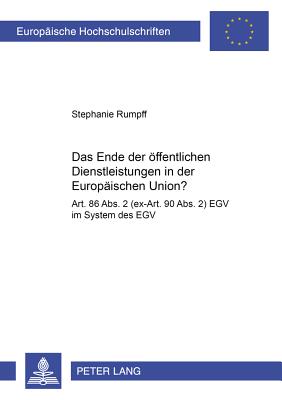 Europäische Hochschulschriften

Stephanie Rumpff

Das Ende der öffentlichen Dienstleistungen in der Europäischen Union?

Art. 86 Abs. 2 (ex-Art. 90 Abs. 2) EGV im System des EGV

PETER LANG